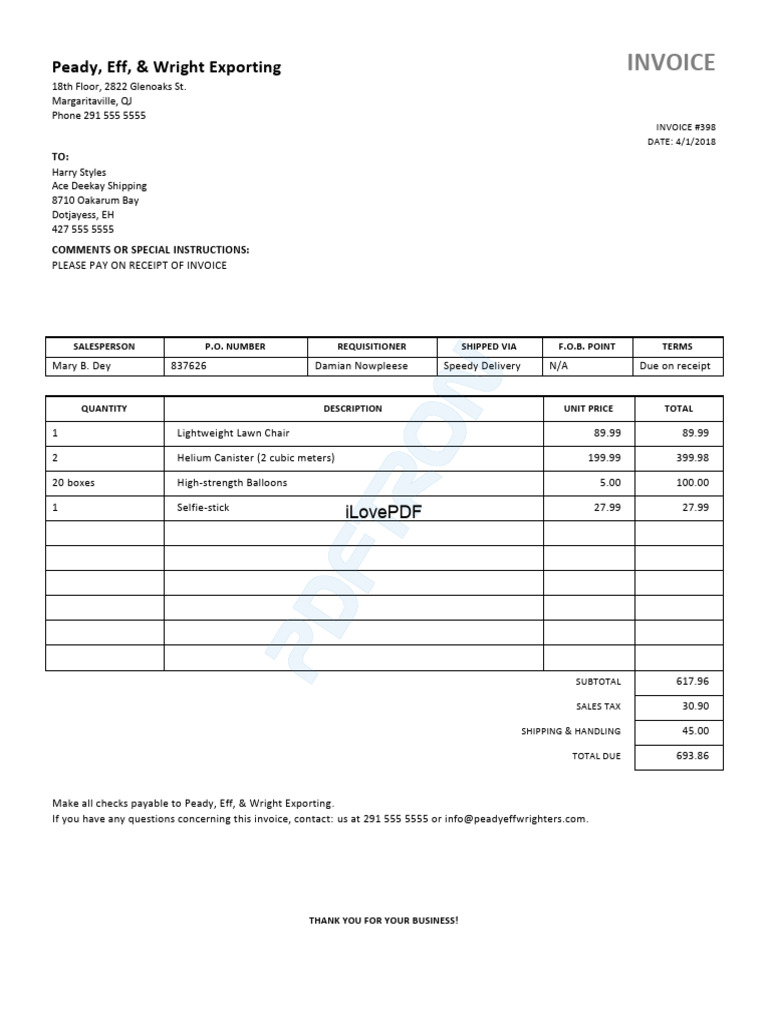 Peady, Eff, & Wright Exporting
18th Floor, 2822 Glenoaks St.
Margaritaville, QJ
Phone 291 555 5555

INVOICE

INVOICE #398
DATE: 4/1/2018

TO:
Harry Styles
Ace Deekay Shipping
8710 Oakarum Bay
Dotjayess, EH
427 555 5555

COMMENTS OR SPECIAL INSTRUCTIONS:
PLEASE PAY ON RECEIPT OF INVOICE

| SALESPERSON | P.O. NUMBER | REQUISITIONER | SHIPPED VIA | F.O.B. POINT | TERMS |
|---|---|---|---|---|---|
| Mary B. Dey | 837626 | Damian Nowpleese | Speedy Delivery | N/A | Due on receipt |

| QUANTITY | DESCRIPTION | UNIT PRICE | TOTAL |
|---|---|---|---|
| 1 | Lightweight Lawn Chair | 89.99 | 89.99 |
| 2 | Helium Canister (2 cubic meters) | 199.99 | 399.98 |
| 20 boxes | High-strength Balloons | 5.00 | 100.00 |
| 1 | Selfie-stick | 27.99 | 27.99 |
| | | | |
| | | | |
| | | | |
| | | | |
| | | | |
| | | | |
| | | SUBTOTAL | 617.96 |
| | | SALES TAX | 30.90 |
| | | SHIPPING & HANDLING | 45.00 |
| | | TOTAL DUE | 693.86 |

iLovePDF

PDF FROM

Make all checks payable to Peady, Eff, & Wright Exporting.
If you have any questions concerning this invoice, contact: us at 291 555 5555 or info@peadyeffwrighters.com.

THANK YOU FOR YOUR BUSINESS!